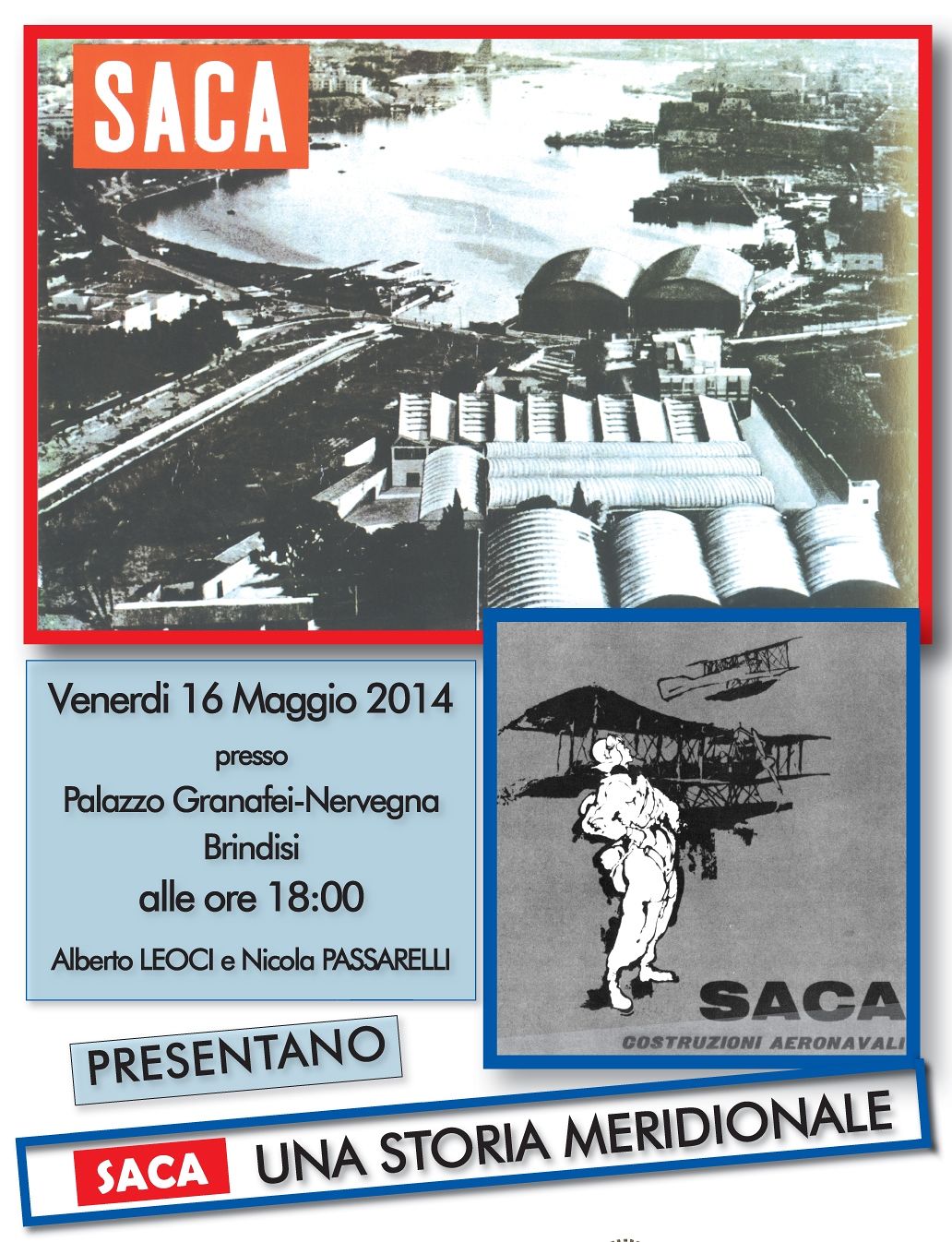 SACA

Venerdi 16 Maggio 2014

presso

Palazzo Granafei-Nervegna

Brindisi

alle ore 18:00

Alberto LEOCI e Nicola PASSARELLI

SACA

COSTRUZIONI AERONAVALI

PRESENTANO

SACA UNA STORIA MERIDIONALE